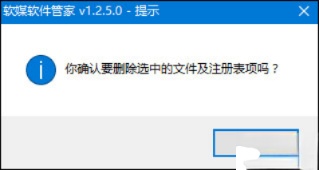 软媒软件管家 v1.2.5.0 - 提示

你确认要删除选中的文件及注册表项吗？